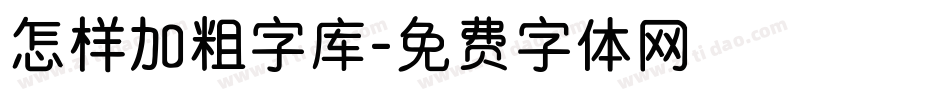 怎样加粗字库-免费字体网